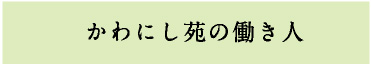 かわにし苑の働き人